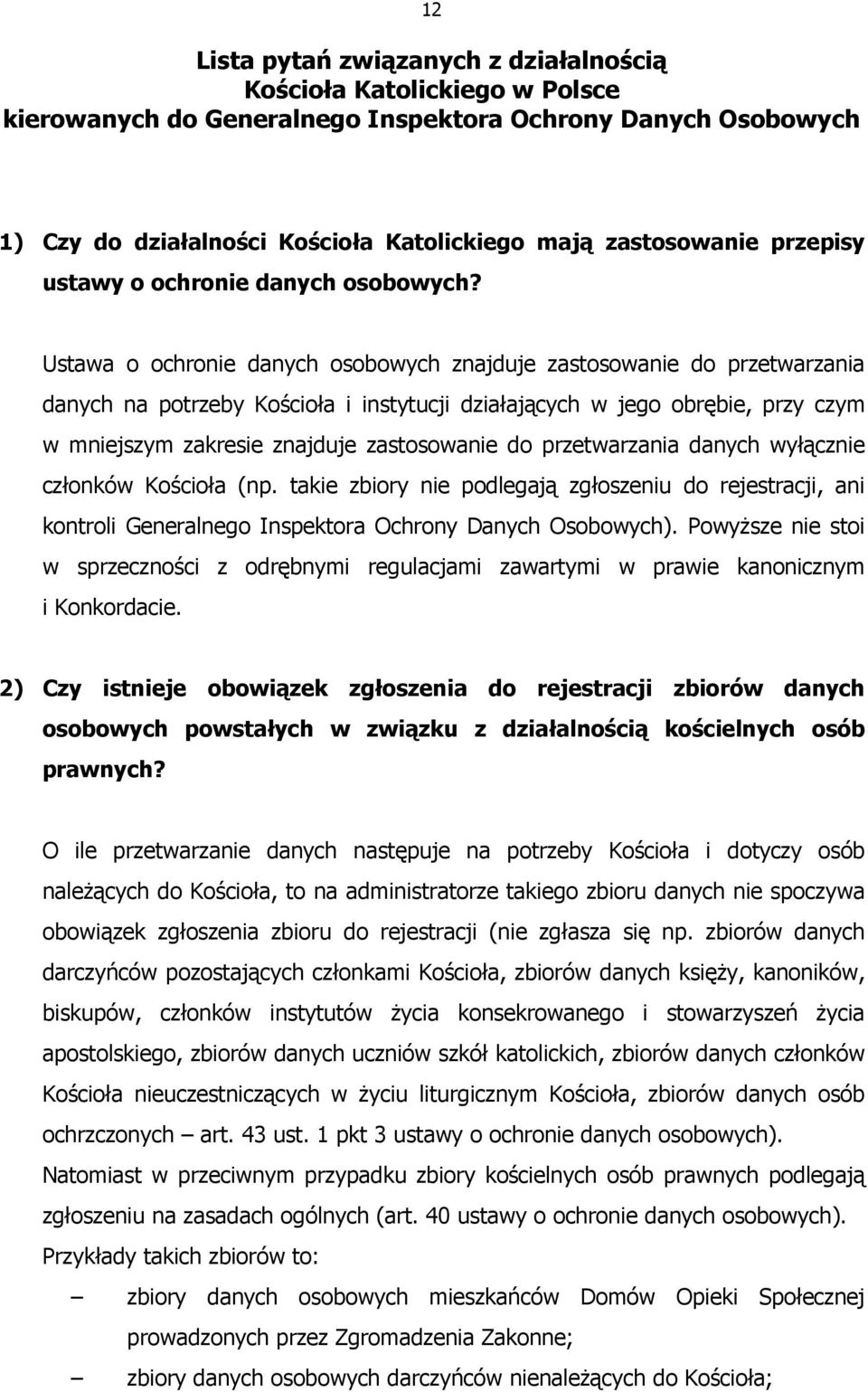 12

Lista pytań związanych z działalnością Kościoła Katolickiego w Polsce kierowanych do Generalnego Inspektora Ochrony Danych Osobowych

1) Czy do działalności Kościoła Katolickiego mają zastosowanie przepisy ustawy o ochronie danych osobowych?

Ustawa o ochronie danych osobowych znajduje zastosowanie do przetwarzania danych na potrzeby Kościoła i instytucji działających w jego obrębie, przy czym w mniejszym zakresie znajduje zastosowanie do przetwarzania danych wyłącznie członków Kościoła (np. takie zbiory nie podlegają zgłoszeniu do rejestracji, ani kontroli Generalnego Inspektora Ochrony Danych Osobowych). Powyższe nie stoi w sprzeczności z odrębnymi regulacjami zawartymi w prawie kanonicznym i Konkordacie.

2) Czy istnieje obowiązek zgłoszenia do rejestracji zbiorów danych osobowych powstałych w związku z działalnością kościelnych osób prawnych?

O ile przetwarzanie danych następuje na potrzeby Kościoła i dotyczy osób należących do Kościoła, to na administratorze takiego zbioru danych nie spoczywa obowiązek zgłoszenia zbioru do rejestracji (nie zgłasza się np. zbiorów danych darczyńców pozostających członkami Kościoła, zbiorów danych księży, kanoników, biskupów, członków instytutów życia konsekrowanego i stowarzyszeń życia apostolskiego, zbiorów danych uczniów szkół katolickich, zbiorów danych członków Kościoła nieuczestniczących w życiu liturgicznym Kościoła, zbiorów danych osób ochrzczonych – art. 43 ust. 1 pkt 3 ustawy o ochronie danych osobowych).
Natomiast w przeciwnym przypadku zbiory kościelnych osób prawnych podlegają zgłoszeniu na zasadach ogólnych (art. 40 ustawy o ochronie danych osobowych).
Przykłady takich zbiorów to:

– zbiory danych osobowych mieszkańców Domów Opieki Społecznej prowadzonych przez Zgromadzenia Zakonne;
– zbiory danych osobowych darczyńców nienależących do Kościoła;